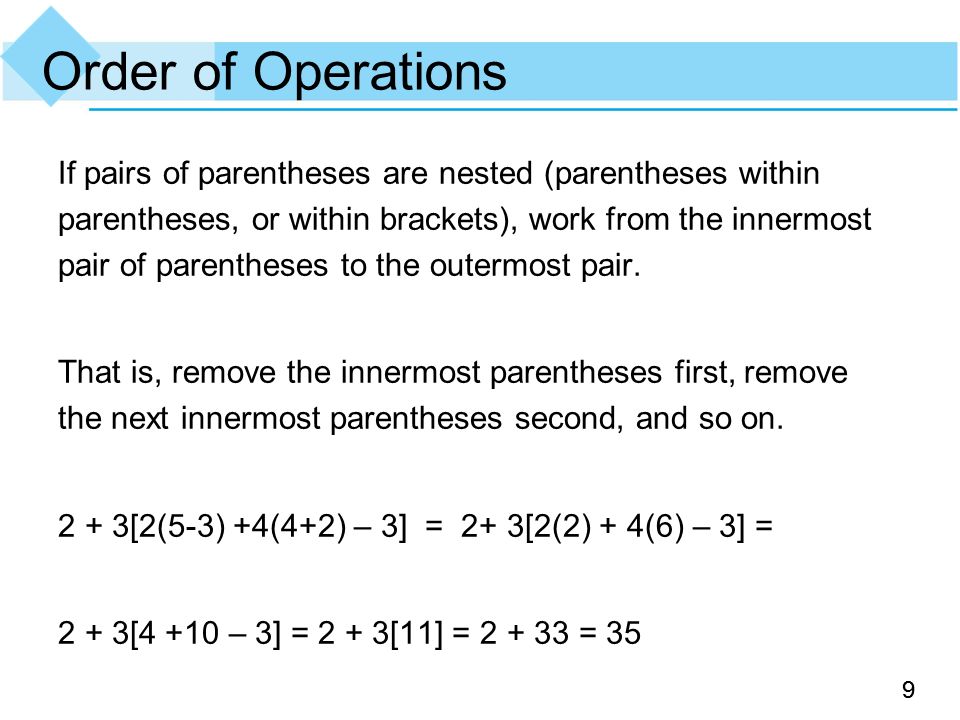 Order of Operations

If pairs of parentheses are nested (parentheses within parentheses, or within brackets), work from the innermost pair of parentheses to the outermost pair.

That is, remove the innermost parentheses first, remove the next innermost parentheses second, and so on.

$2 + 3[2(5-3) +4(4+2) – 3] = 2+ 3[2(2) + 4(6) – 3] =$

$2 + 3[4 +10 – 3] = 2 + 3[11] = 2 + 33 = 35$

9